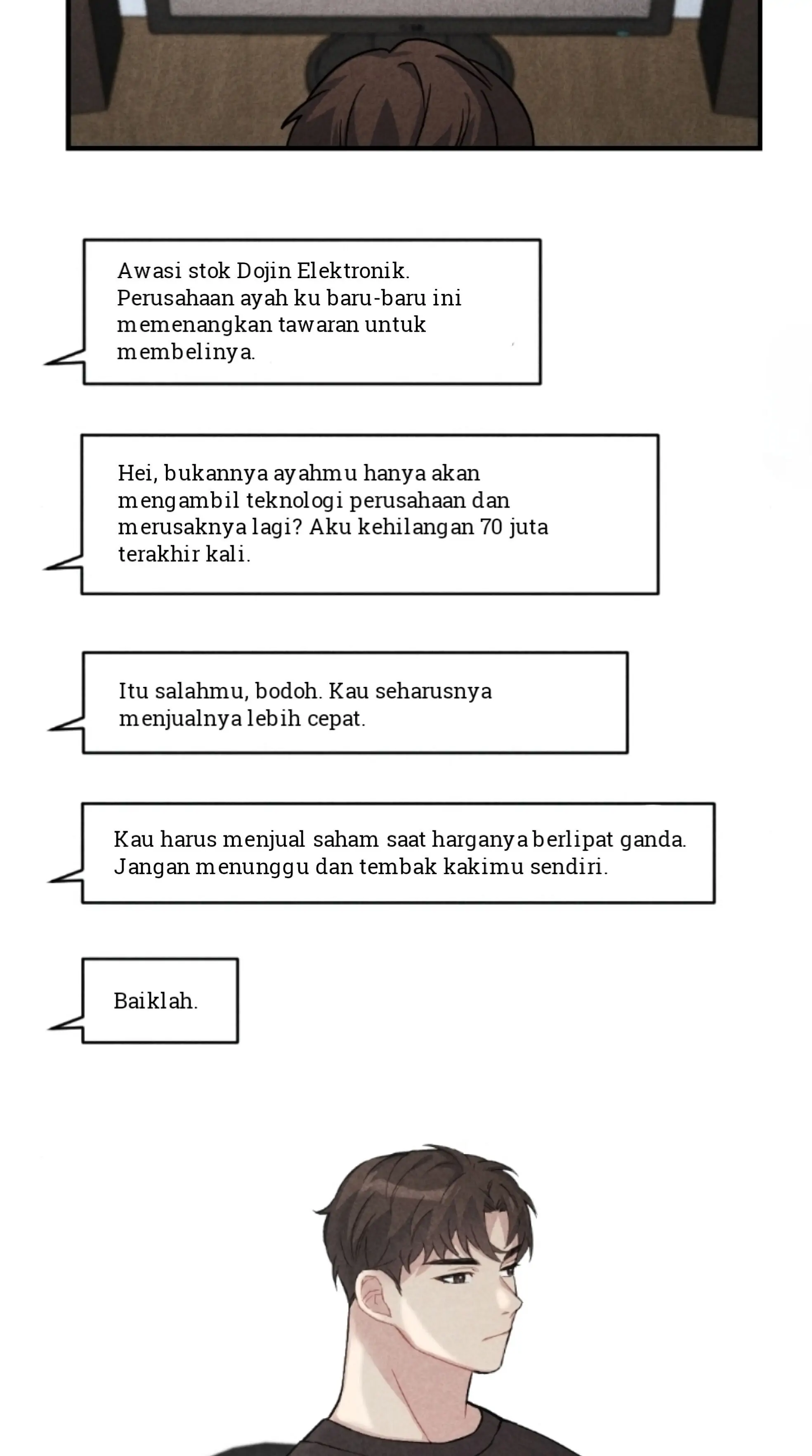 Awasi stok Dojin Elektronik. Perusahaan ayah ku baru-baru ini memenangkan tawaran untuk membelinya.

Hei, bukannya ayahmu hanya akan mengambil teknologi perusahaan dan merusaknya lagi? Aku kehilangan 70 juta terakhir kali.

Itu salahmu, bodoh. Kau seharusnya menjualnya lebih cepat.

Kau harus menjual saham saat harganya berlipat ganda. Jangan menunggu dan tembak kakimu sendiri.

Baiklah.